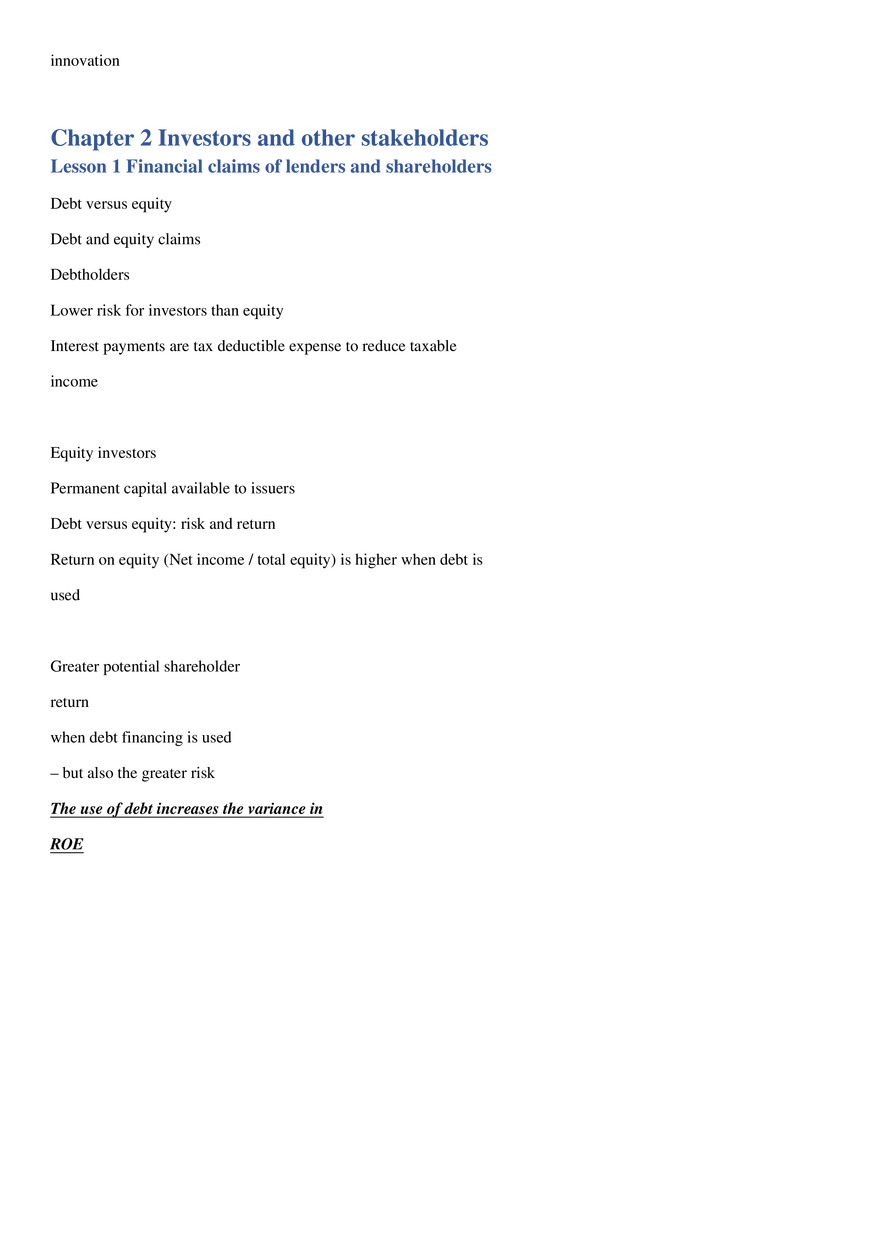 innovation

Chapter 2 Investors and other stakeholders
Lesson 1 Financial claims of lenders and shareholders

Debt versus equity

Debt and equity claims

Debtholders

Lower risk for investors than equity

Interest payments are tax deductible expense to reduce taxable income

Equity investors

Permanent capital available to issuers

Debt versus equity: risk and return

Return on equity (Net income / total equity) is higher when debt is used

Greater potential shareholder

return

when debt financing is used

– but also the greater risk

The use of debt increases the variance in

ROE